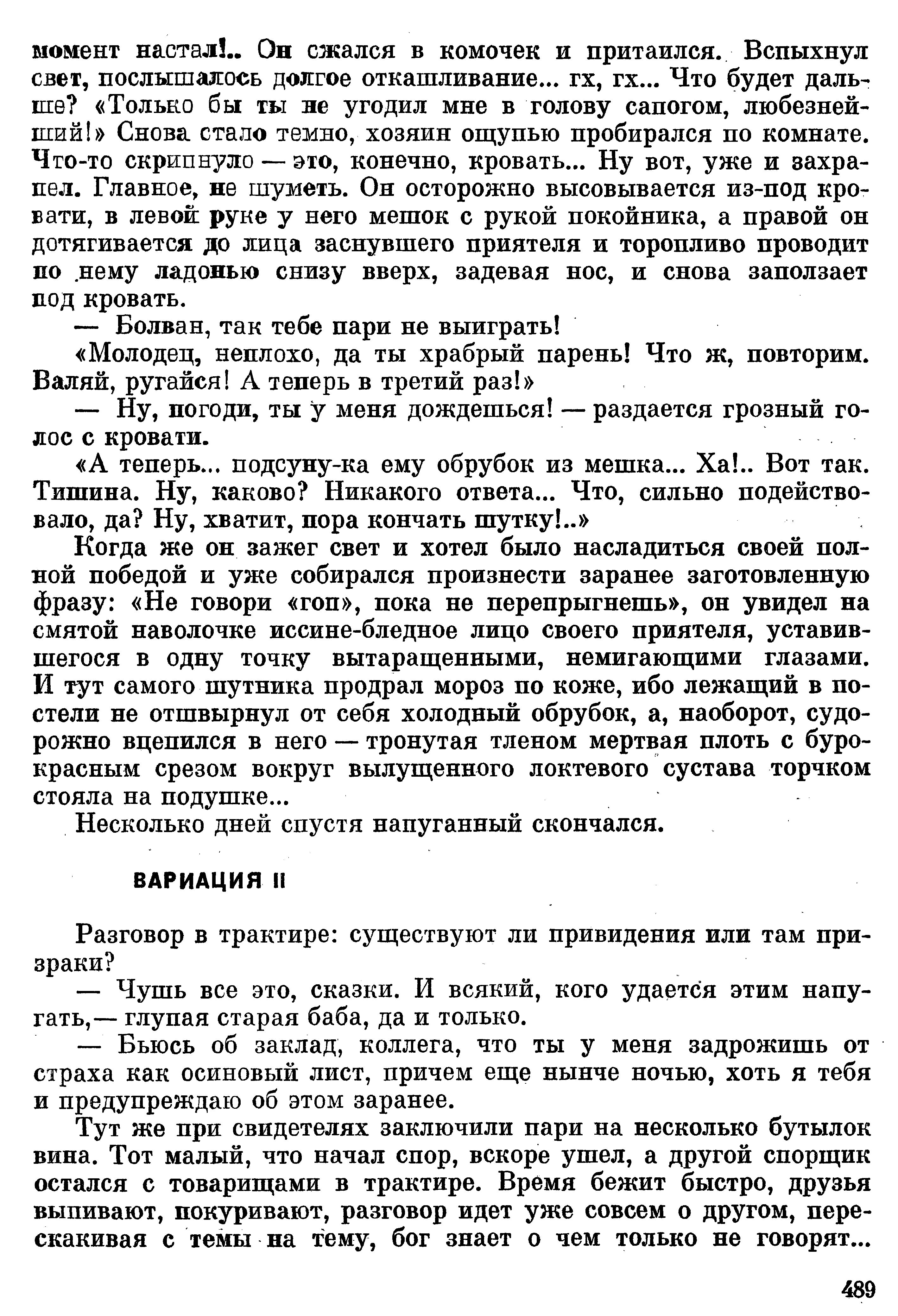 момент настал!.. Он сжался в комочек и притаился. Вспыхнул свет, послышалось долгое откашливание... гх, гх... Что будет дальше? «Только бы ты не угодил мне в голову сапогом, любезнейший!» Снова стало темно, хозяин ощупью пробирался по комнате. Что-то скрипнуло — это, конечно, кровать... Ну вот, уже и захрапел. Главное, не шуметь. Он осторожно высовывается из-под кровати, в левой руке у него мешок с рукой покойника, а правой он дотягивается до лица заснувшего приятеля и торопливо проводит по нему ладонью снизу вверх, задевая нос, и снова заползает под кровать.

— Болван, так тебе пари не выиграть!

«Молодец, неплохо, да ты храбрый парень! Что ж, повторим. Валяй, ругайся! А теперь в третий раз!»

— Ну, погоди, ты у меня дождешься! — раздается грозный голос с кровати.

«А теперь... подсуну-ка ему обрубок из мешка... Ха!.. Вот так. Тишина. Ну, каково? Никакого ответа... Что, сильно подействовало, да? Ну, хватит, пора кончать шутку!..»

Когда же он зажег свет и хотел было насладиться своей полной победой и уже собирался произнести заранее заготовленную фразу: «Не говори «гоп», пока не перепрыгнешь», он увидел на смятой наволочке иссине-бледное лицо своего приятеля, уставившегося в одну точку вытаращенными, немигающими глазами. И тут самого шутника продрал мороз по коже, ибо лежащий в постели не отшвырнул от себя холодный обрубок, а, наоборот, судорожно вцепился в него — тронутая тленом мертвая плоть с буро-красным срезом вокруг вылущенного локтевого сустава торчком стояла на подушке...

Несколько дней спустя напуганный скончался.

ВАРИАЦИЯ II

Разговор в трактире: существуют ли привидения или там призраки?

— Чушь все это, сказки. И всякий, кого удается этим напугать,— глупая старая баба, да и только.

— Бьюсь об заклад, коллега, что ты у меня задрожишь от страха как осиновый лист, причем еще нынче ночью, хоть я тебя и предупреждаю об этом заранее.

Тут же при свидетелях заключили пари на несколько бутылок вина. Тот малый, что начал спор, вскоре ушел, а другой спорщик остался с товарищами в трактире. Время бежит быстро, друзья выпивают, покуривают, разговор идет уже совсем о другом, перескакивая с темы на тему, бог знает о чем только не говорят...

489